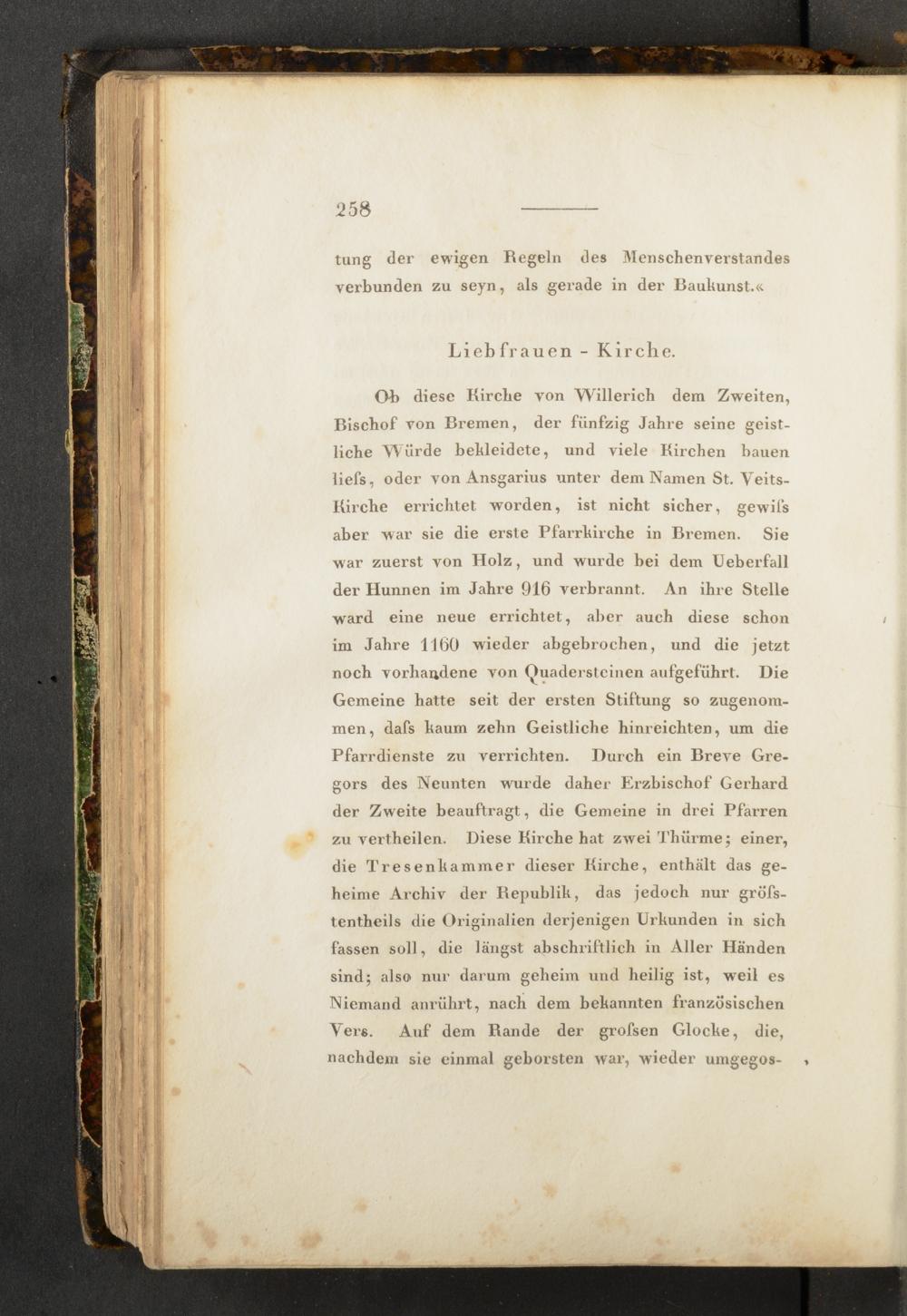 258

tung der ewigen Regeln des Menschenverstandes verbunden zu seyn, als gerade in der Baukunst.«

Liebfrauen - Kirche.

Ob diese Kirche von Willerich dem Zweiten, Bischof von Bremen, der fünfzig Jahre seine geistliche Würde bekleidete, und viele Kirchen bauen liefs, oder von Ansgarius unter dem Namen St. Veits-Kirche errichtet worden, ist nicht sicher, gewifs aber war sie die erste Pfarrkirche in Bremen. Sie war zuerst von Holz, und wurde bei dem Ueberfall der Hunnen im Jahre 916 verbrannt. An ihre Stelle ward eine neue errichtet, aber auch diese schon im Jahre 1160 wieder abgebrochen, und die jetzt noch vorhandene von Quadersteinen aufgeführt. Die Gemeine hatte seit der ersten Stiftung so zugenommen, dafs kaum zehn Geistliche hinreichten, um die Pfarrdienste zu verrichten. Durch ein Breve Gregors des Neunten wurde daher Erzbischof Gerhard der Zweite beauftragt, die Gemeine in drei Pfarren zu vertheilen. Diese Kirche hat zwei Thürme; einer, die Tresenkammer dieser Kirche, enthält das geheime Archiv der Republik, das jedoch nur gröfstentheils die Originalien derjenigen Urkunden in sich fassen soll, die längst abschriftlich in Aller Händen sind; also nur darum geheim und heilig ist, weil es Niemand anrührt, nach dem bekannten französischen Vers. Auf dem Rande der grofsen Glocke, die, nachdem sie einmal geborsten war, wieder umgegos-